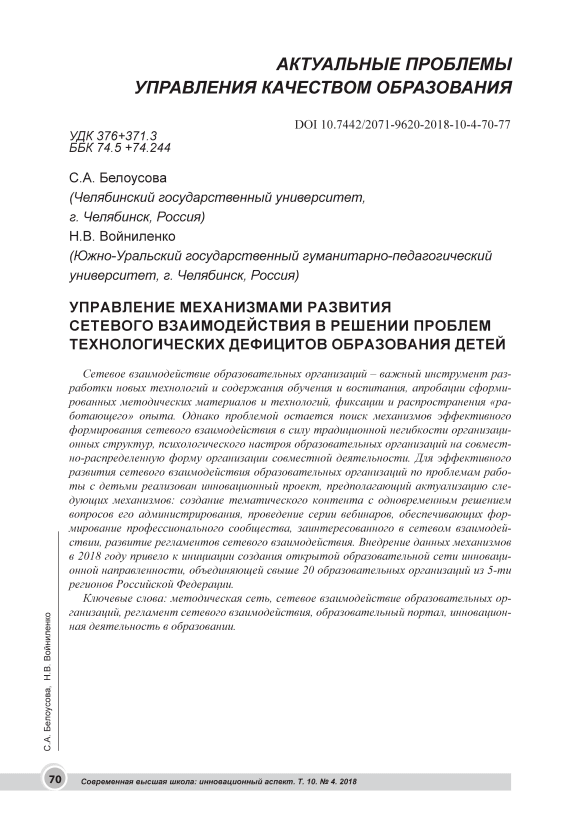 АКТУАЛЬНЫЕ ПРОБЛЕМЫ УПРАВЛЕНИЯ КАЧЕСТВОМ ОБРАЗОВАНИЯ

DOI 10.7442/2071-9620-2018-10-4-70-77

УДК 376+371.3
ББК 74.5 +74.244

С.А. Белоусова
(Челябинский государственный университет, г. Челябинск, Россия)
Н.В. Войниленко
(Южно-Уральский государственный гуманитарно-педагогический университет, г. Челябинск, Россия)

УПРАВЛЕНИЕ МЕХАНИЗМАМИ РАЗВИТИЯ СЕТЕВОГО ВЗАИМОДЕЙСТВИЯ В РЕШЕНИИ ПРОБЛЕМ ТЕХНОЛОГИЧЕСКИХ ДЕФИЦИТОВ ОБРАЗОВАНИЯ ДЕТЕЙ

Сетевое взаимодействие образовательных организаций – важный инструмент разработки новых технологий и содержания обучения и воспитания, апробации сформированных методических материалов и технологий, фиксации и распространения «работающего» опыта. Однако проблемой остается поиск механизмов эффективного формирования сетевого взаимодействия в силу традиционной негибкости организационных структур, психологического настроя образовательных организаций на совместно-распределенную форму организации совместной деятельности. Для эффективного развития сетевого взаимодействия образовательных организаций по проблемам работы с детьми реализован инновационный проект, предполагающий актуализацию следующих механизмов: создание тематического контента с одновременным решением вопросов его администрирования, проведение серии вебинаров, обеспечивающих формирование профессионального сообщества, заинтересованного в сетевом взаимодействии, развитие регламентов сетевого взаимодействия. Внедрение данных механизмов в 2018 году привело к инициации создания открытой образовательной сети инновационной направленности, объединяющей свыше 20 образовательных организаций из 5-ти регионов Российской Федерации.

Ключевые слова: методическая сеть, сетевое взаимодействие образовательных организаций, регламент сетевого взаимодействия, образовательный портал, инновационная деятельность в образовании.

С.А. Белоусова, Н.В. Войниленко

70 Современная высшая школа: инновационный аспект. Т. 10. № 4. 2018